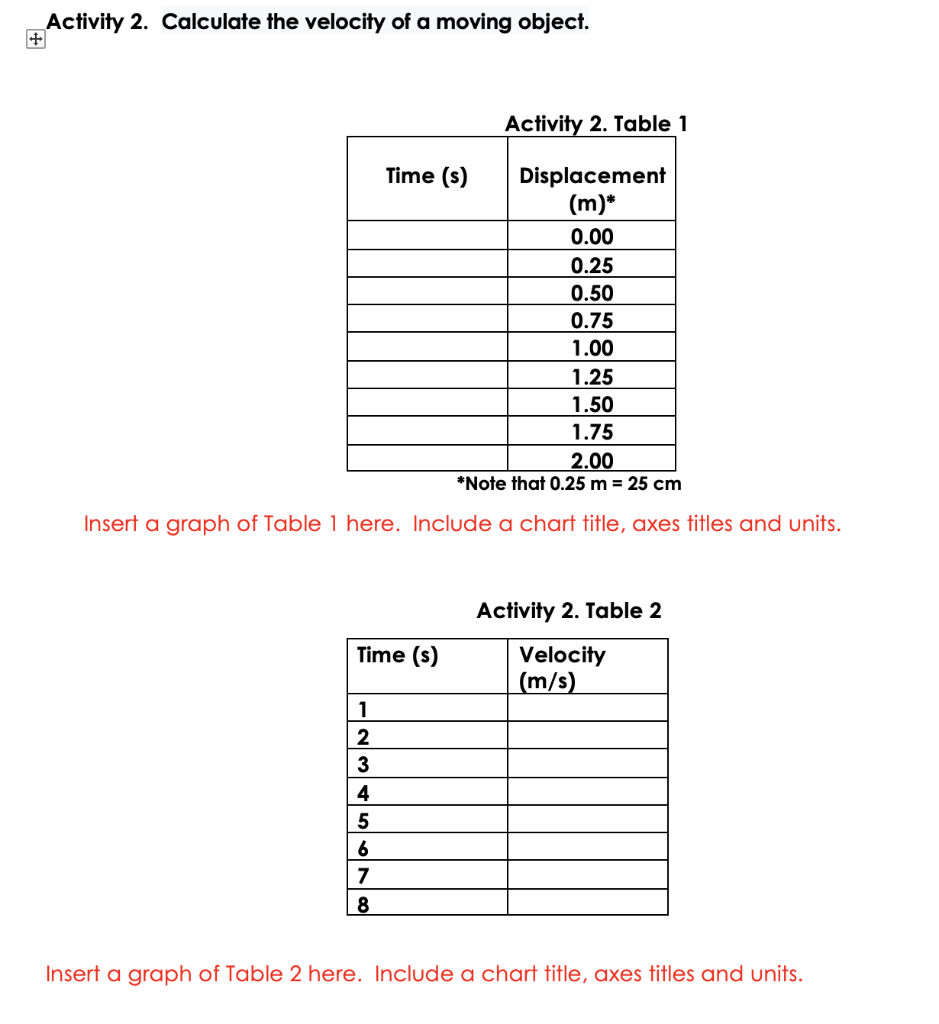 Activity 2. Calculate the velocity of a moving object.

Activity 2. Table 1

| Time (s) | Displacement (m)* |
|---|---|
| | 0.00 |
| | 0.25 |
| | 0.50 |
| | 0.75 |
| | 1.00 |
| | 1.25 |
| | 1.50 |
| | 1.75 |
| | 2.00 |

*Note that 0.25 m = 25 cm

Insert a graph of Table 1 here. Include a chart title, axes titles and units.

Activity 2. Table 2

| Time (s) | Velocity (m/s) |
|---|---|
| 1 | |
| 2 | |
| 3 | |
| 4 | |
| 5 | |
| 6 | |
| 7 | |
| 8 | |

Insert a graph of Table 2 here. Include a chart title, axes titles and units.